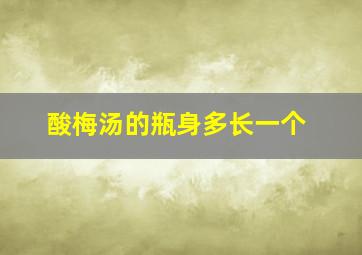 酸梅汤的瓶身多长一个